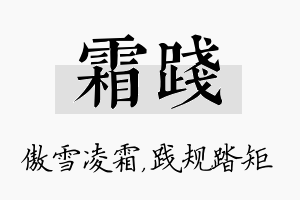 霜践

傲雪凌霜,践规踏矩